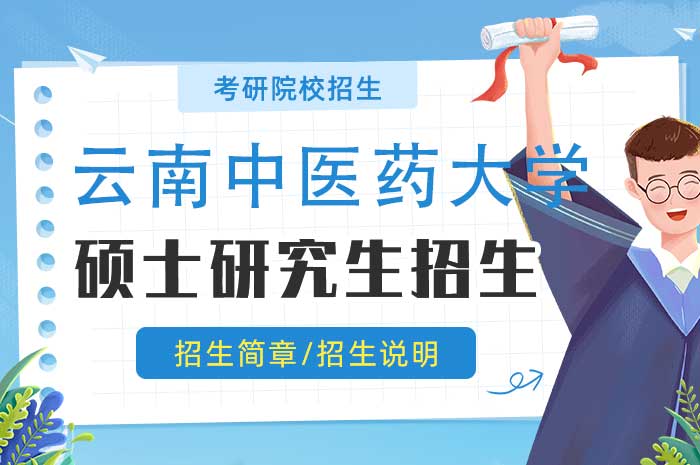 考研院校招生

云南中医药大学

硕士研究生招生

招生简章/招生说明